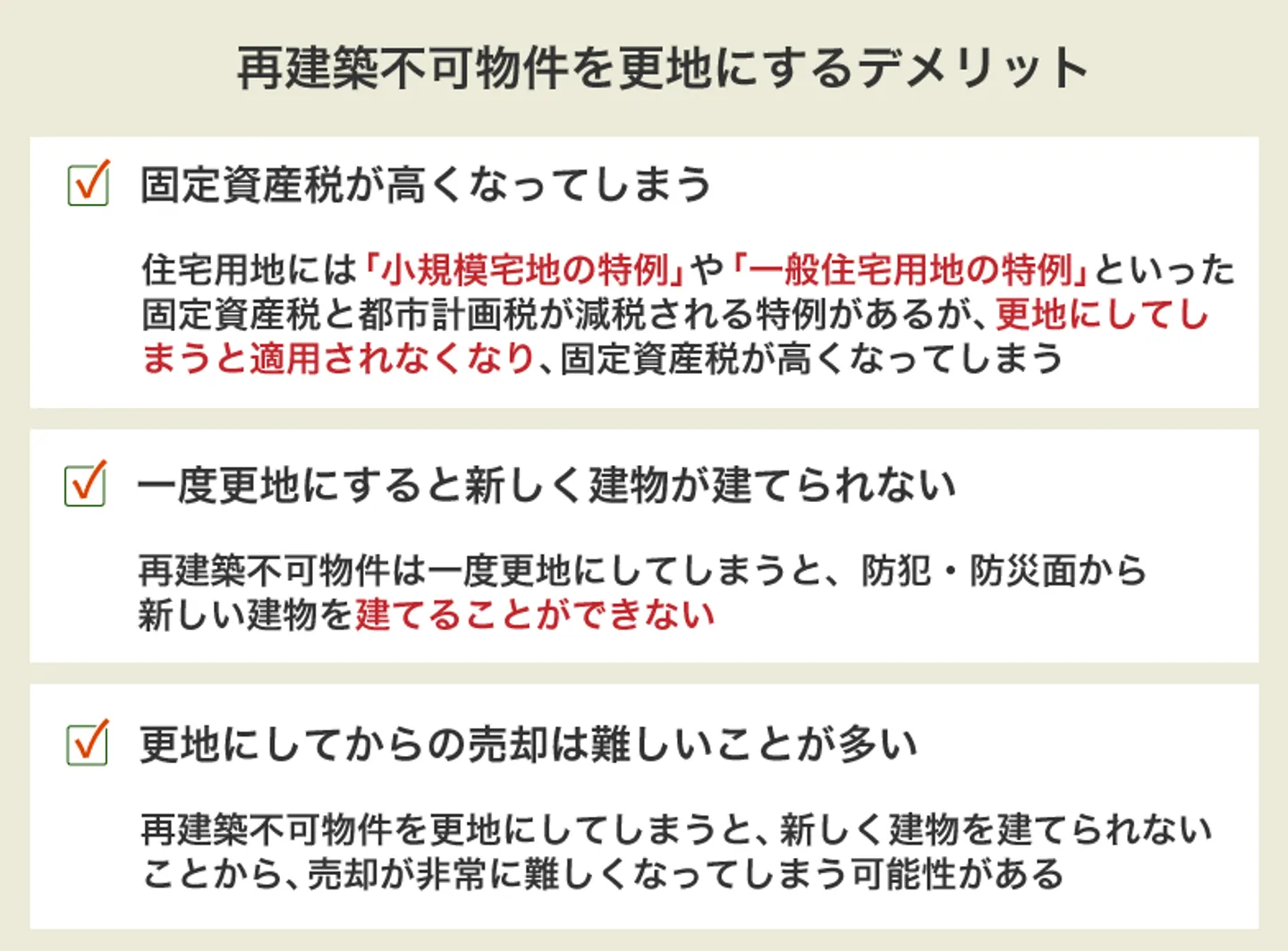 再建築不可物件を更地にするデメリット

固定資産税が高くなってしまう

住宅用地には「小規模宅地の特例」や「一般住宅用地の特例」といった固定資産税と都市計画税が減税される特例があるが、更地にしてしまうと適用されなくなり、固定資産税が高くなってしまう

一度更地にすると新しく建物が建てられない

再建築不可物件は一度更地にしてしまうと、防犯・防災面から新しい建物を建てることができない

更地にしてからの売却は難しいことが多い

再建築不可物件を更地にしてしまうと、新しく建物を建てられないことから、売却が非常に難しくなってしまう可能性がある